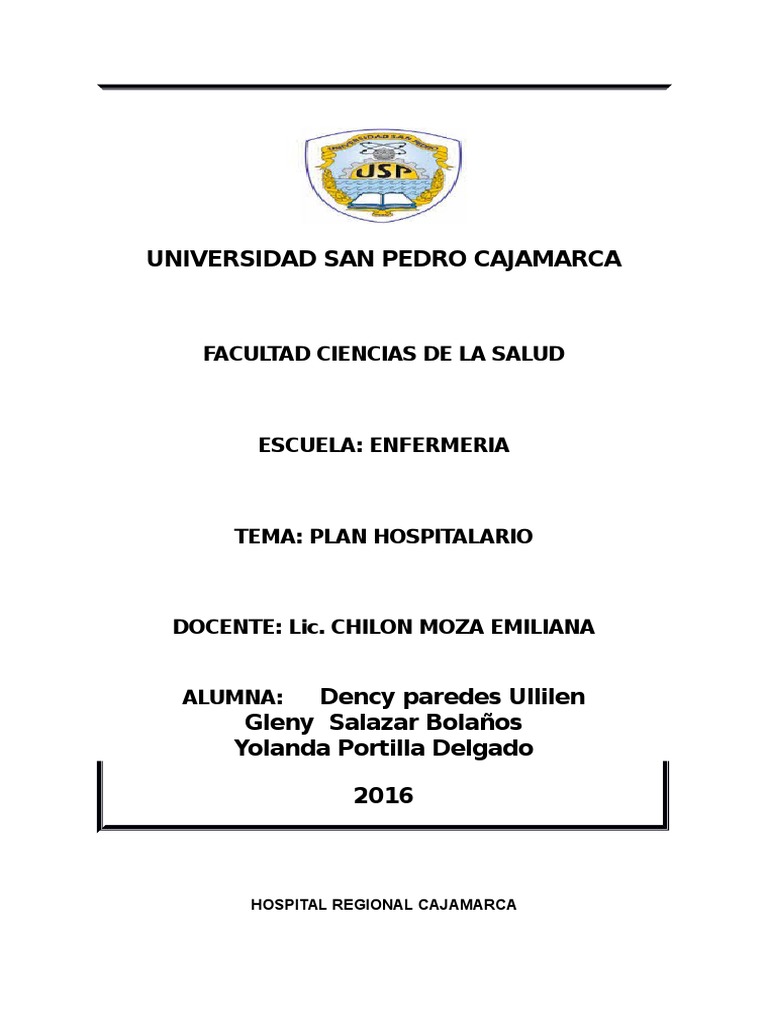 UNIVERSIDAD SAN PEDRO
USP

UNIVERSIDAD SAN PEDRO CAJAMARCA

FACULTAD CIENCIAS DE LA SALUD

ESCUELA: ENFERMERIA

TEMA: PLAN HOSPITALARIO

DOCENTE: Lic. CHILON MOZA EMILIANA

ALUMNA: Dency paredes Ullilen
Gleny Salazar Bolaños
Yolanda Portilla Delgado

2016

HOSPITAL REGIONAL CAJAMARCA